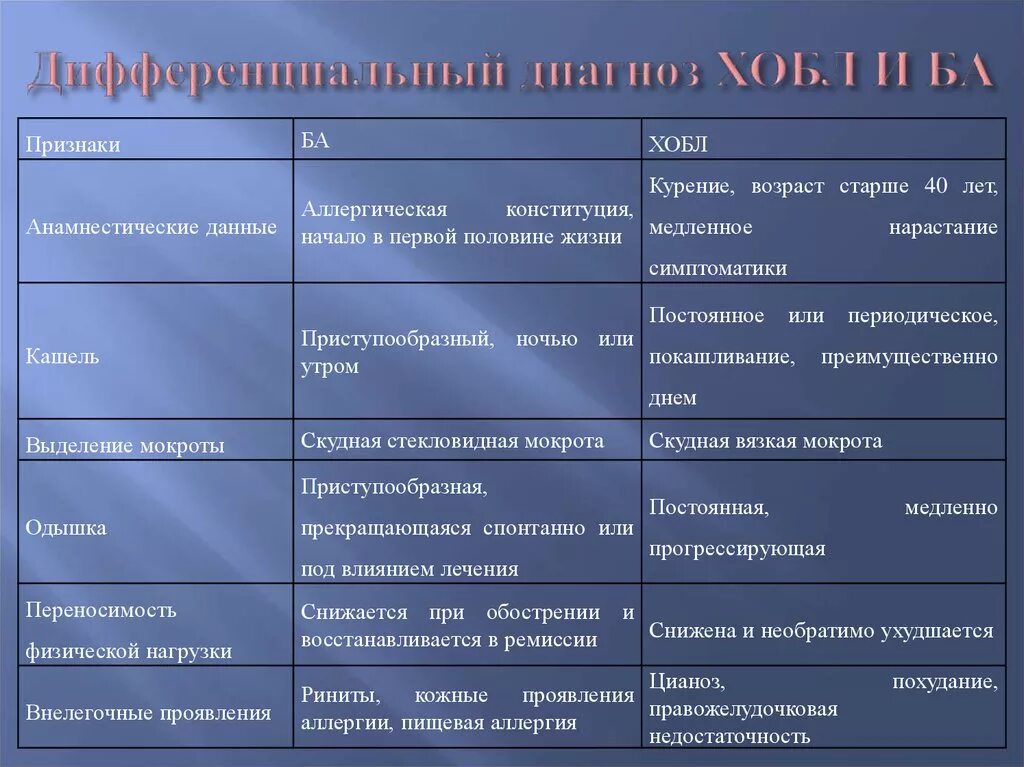 Дифференциальный диагноз ХОБЛ И БА

| Признаки | БА | ХОБЛ |
|---|---|---|
| Анамнестические данные | Аллергическая конституция, начало в первой половине жизни | Курение, возраст старше 40 лет, медленное нарастание симптоматики |
| Кашель | Приступообразный, ночью или утром | Постоянное или периодическое, покашливание, преимущественно днем |
| Выделение мокроты | Скудная стекловидная мокрота | Скудная вязкая мокрота |
| Одышка | Приступообразная, прекращающаяся спонтанно или под влиянием лечения | Постоянная, медленно прогрессирующая |
| Переносимость физической нагрузки | Снижается при обострении и восстанавливается в ремиссии | Снижена и необратимо ухудшается |
| Внелегочные проявления | Риниты, кожные проявления аллергии, пищевая аллергия | Цианоз, похудание, правожелудочковая недостаточность |